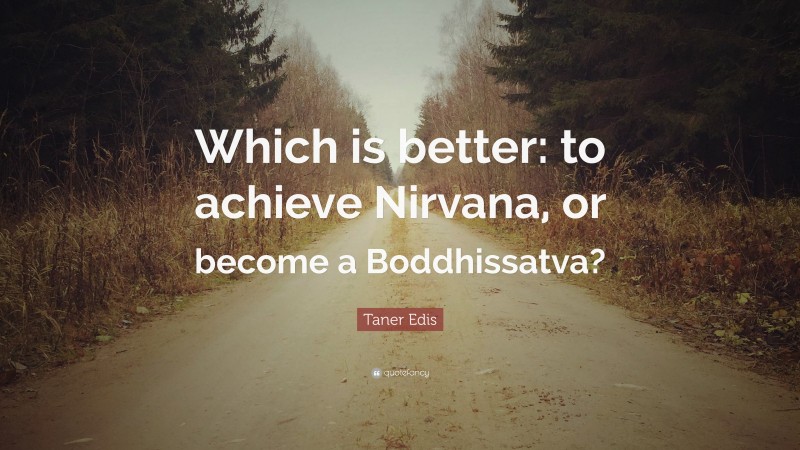 Which is better: to achieve Nirvana, or become a Boddhissatva?

Taner Edis

quotefancy